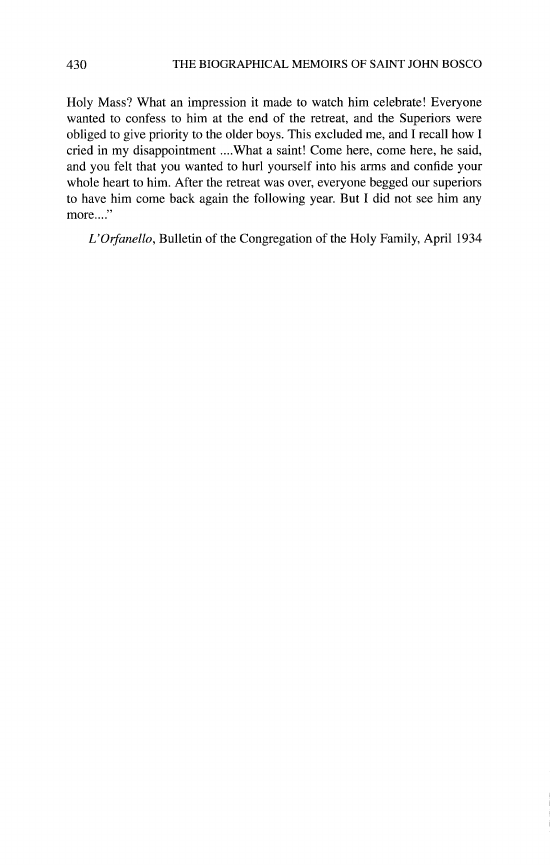 430 THE BIOGRAPHICAL MEMOIRS OF SAINT JOHN BOSCO

Holy Mass? What an impression it made to watch him celebrate! Everyone wanted to confess to him at the end of the retreat, and the Superiors were obliged to give priority to the older boys. This excluded me, and I recall how I cried in my disappointment ....What a saint! Come here, come here, he said, and you felt that you wanted to hurl yourself into his arms and confide your whole heart to him. After the retreat was over, everyone begged our superiors to have him come back again the following year. But I did not see him any more...."

L'Orfanello, Bulletin of the Congregation of the Holy Family, April 1934